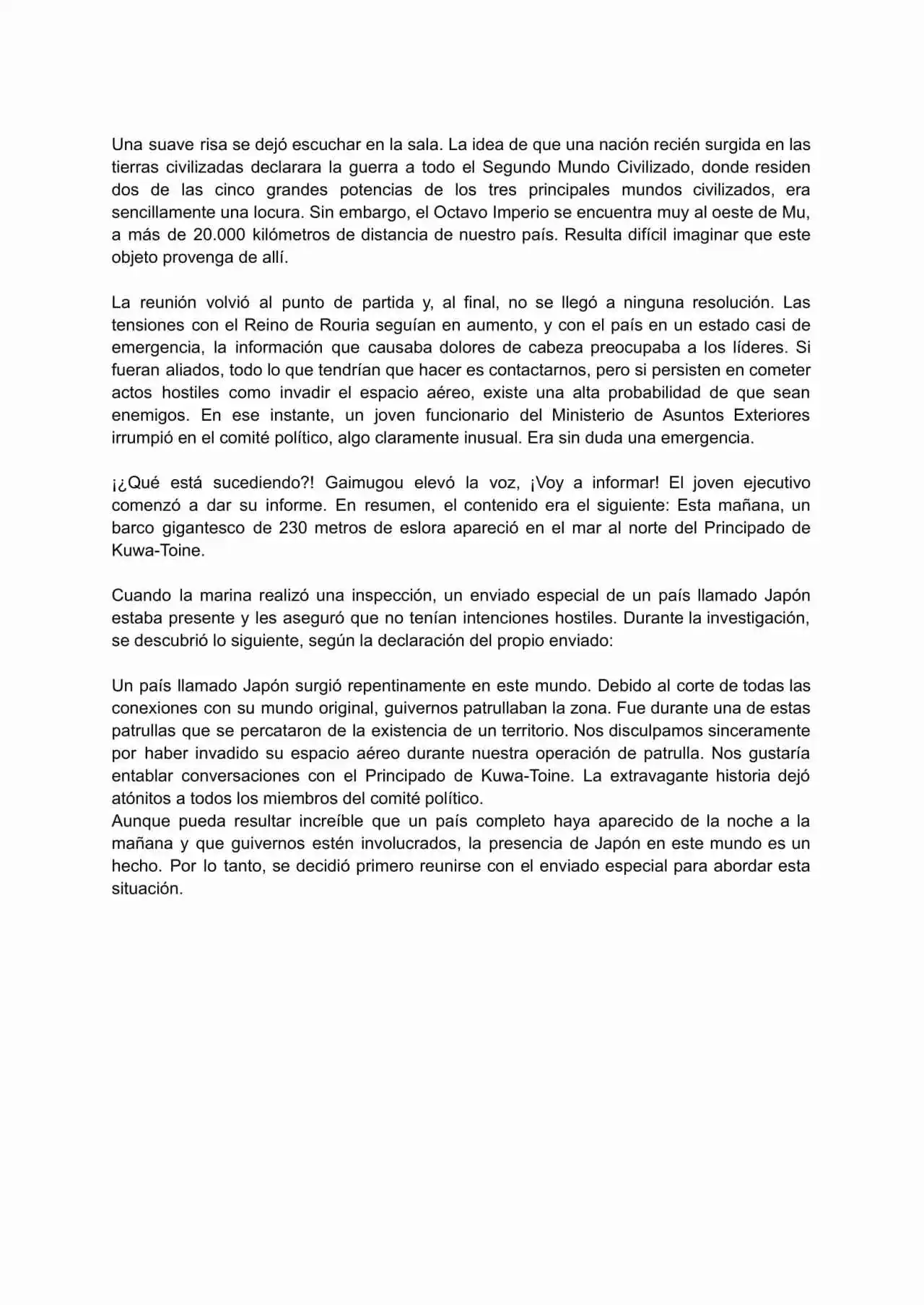 Una suave risa se dejó escuchar en la sala. La idea de que una nación recién surgida en las tierras civilizadas declarara la guerra a todo el Segundo Mundo Civilizado, donde residen dos de las cinco grandes potencias de los tres principales mundos civilizados, era sencillamente una locura. Sin embargo, el Octavo Imperio se encuentra muy al oeste de Mu, a más de 20.000 kilómetros de distancia de nuestro país. Resulta difícil imaginar que este objeto provenga de allí.

La reunión volvió al punto de partida y, al final, no se llegó a ninguna resolución. Las tensiones con el Reino de Rouria seguían en aumento, y con el país en un estado casi de emergencia, la información que causaba dolores de cabeza preocupaba a los líderes. Si fueran aliados, todo lo que tendrían que hacer es contactarnos, pero si persisten en cometer actos hostiles como invadir el espacio aéreo, existe una alta probabilidad de que sean enemigos. En ese instante, un joven funcionario del Ministerio de Asuntos Exteriores irrumpió en el comité político, algo claramente inusual. Era sin duda una emergencia.

¡¿Qué está sucediendo?! Gaimugou elevó la voz, ¡Voy a informar! El joven ejecutivo comenzó a dar su informe. En resumen, el contenido era el siguiente: Esta mañana, un barco gigantesco de 230 metros de eslora apareció en el mar al norte del Principado de Kuwa-Toine.

Cuando la marina realizó una inspección, un enviado especial de un país llamado Japón estaba presente y les aseguró que no tenían intenciones hostiles. Durante la investigación, se descubrió lo siguiente, según la declaración del propio enviado:

Un país llamado Japón surgió repentinamente en este mundo. Debido al corte de todas las conexiones con su mundo original, guivernos patrullaban la zona. Fue durante una de estas patrullas que se percataron de la existencia de un territorio. Nos disculpamos sinceramente por haber invadido su espacio aéreo durante nuestra operación de patrulla. Nos gustaría entablar conversaciones con el Principado de Kuwa-Toine. La extravagante historia dejó atónitos a todos los miembros del comité político.
Aunque pueda resultar increíble que un país completo haya aparecido de la noche a la mañana y que guivernos estén involucrados, la presencia de Japón en este mundo es un hecho. Por lo tanto, se decidió primero reunirse con el enviado especial para abordar esta situación.